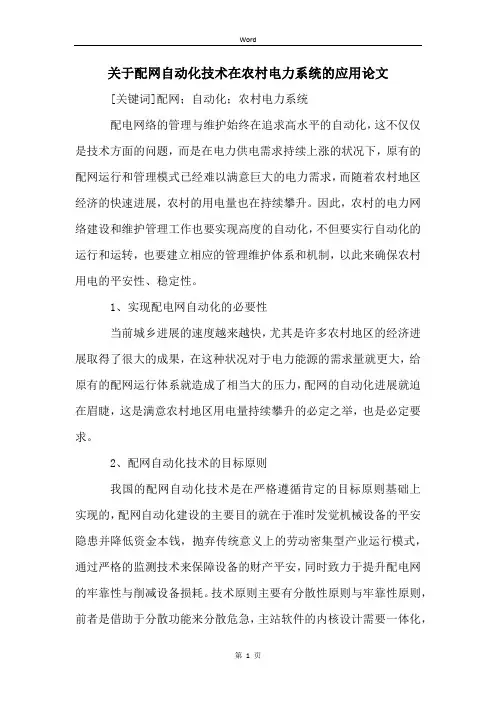 Word

关于配网自动化技术在农村电力系统的应用论文

[关键词]配网；自动化；农村电力系统

配电网络的管理与维护始终在追求高水平的自动化，这不仅仅是技术方面的问题，而是在电力供电需求持续上涨的状况下，原有的配网运行和管理模式已经难以满意巨大的电力需求，而随着农村地区经济的快速进展，农村的用电量也在持续攀升。因此，农村的电力网络建设和维护管理工作也要实现高度的自动化，不但要实行自动化的运行和运转，也要建立相应的管理维护体系和机制，以此来确保农村用电的平安性、稳定性。

1、实现配电网自动化的必要性

当前城乡进展的速度越来越快，尤其是许多农村地区的经济进展取得了很大的成果，在这种状况对于电力能源的需求量就更大，给原有的配网运行体系就造成了相当大的压力，配网的自动化进展就迫在眉睫，这是满意农村地区用电量持续攀升的必定之举，也是必定要求。

2、配网自动化技术的目标原则

我国的配网自动化技术是在严格遵循肯定的目标原则基础上实现的，配网自动化建设的主要目的就在于准时发觉机械设备的平安隐患并降低资金本钱，抛弃传统意义上的劳动密集型产业运行模式，通过严格的监测技术来保障设备的财产平安，同时致力于提升配电网的牢靠性与削减设备损耗。技术原则主要有分散性原则与牢靠性原则，前者是借助于分散功能来分散危急，主站软件的内核设计需要一体化，

第 1 页